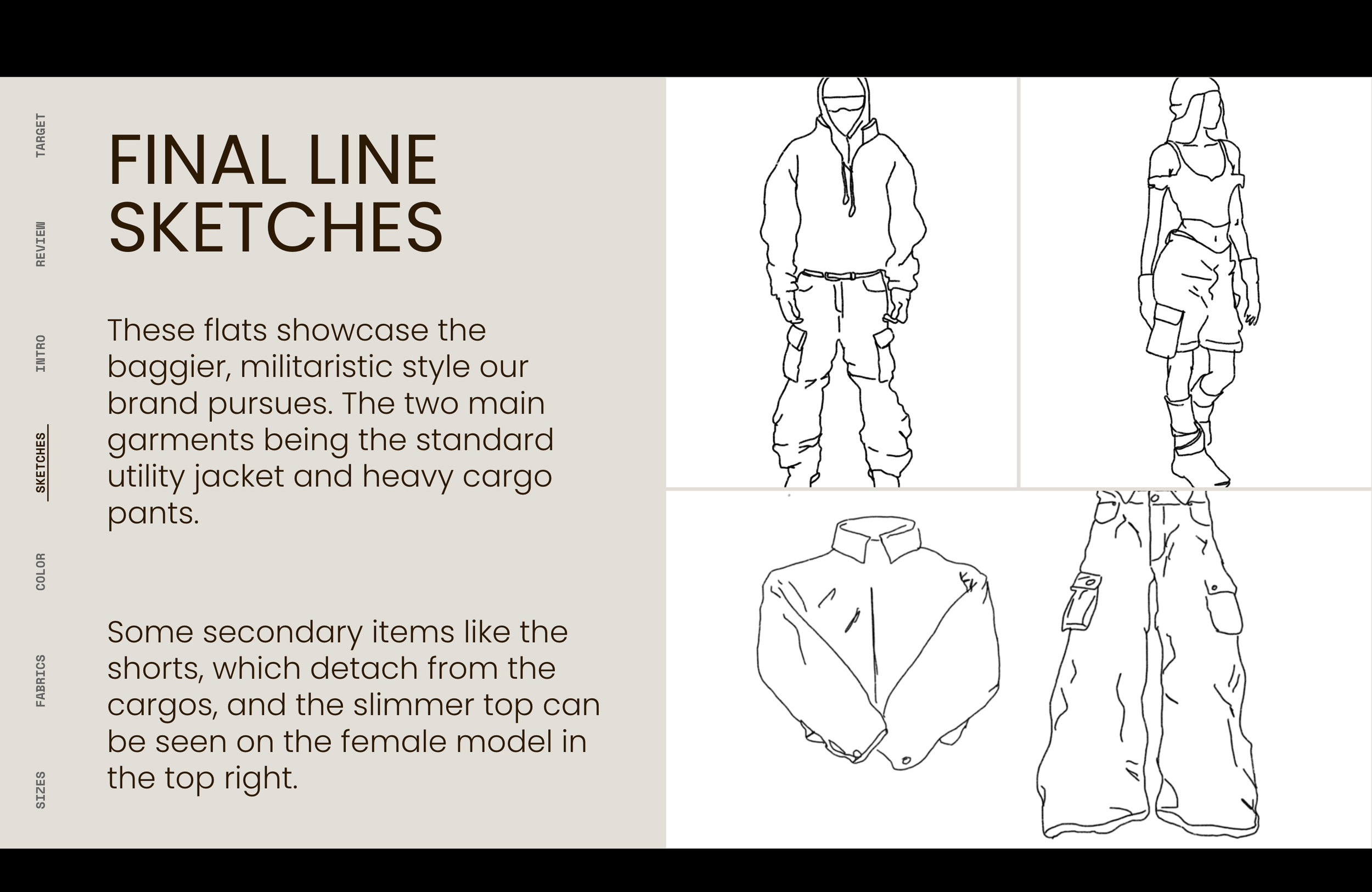 TARGET

REVIEW

INTRO

SKETCHES

COLOR

FABRICS

SIZES

FINAL LINE SKETCHES

These flats showcase the baggier, militaristic style our brand pursues. The two main garments being the standard utility jacket and heavy cargo pants.

Some secondary items like the shorts, which detach from the cargos, and the slimmer top can be seen on the female model in the top right.